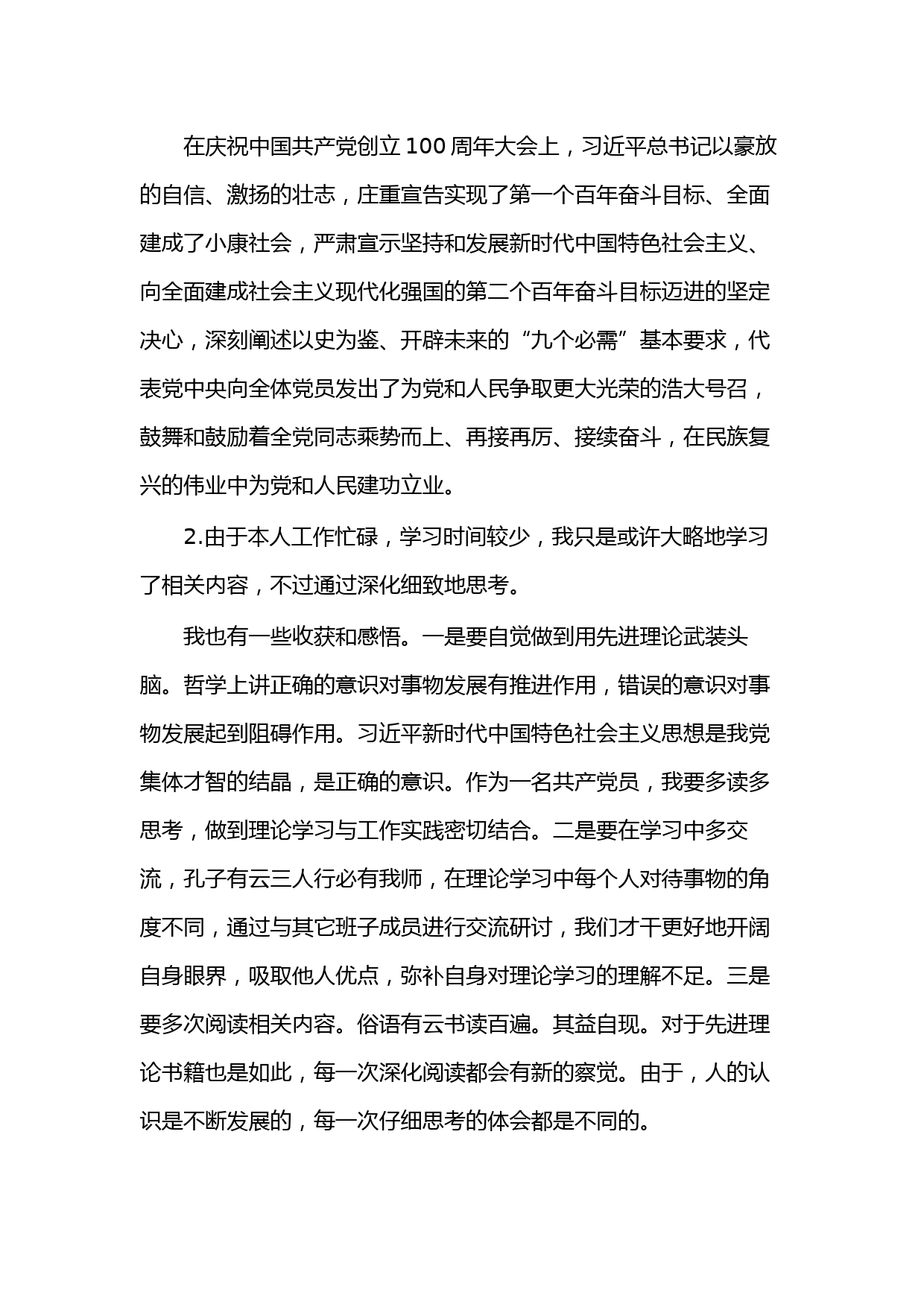 在庆祝中国共产党创立100周年大会上，习近平总书记以豪放的自信、激扬的壮志，庄重宣告实现了第一个百年奋斗目标、全面建成了小康社会，严肃宣示坚持和发展新时代中国特色社会主义、向全面建成社会主义现代化强国的第二个百年奋斗目标迈进的坚定决心，深刻阐述以史为鉴、开辟未来的“九个必需”基本要求，代表党中央向全体党员发出了为党和人民争取更大光荣的浩大号召，鼓舞和鼓励着全党同志乘势而上、再接再厉、接续奋斗，在民族复兴的伟业中为党和人民建功立业。

2.由于本人工作忙碌，学习时间较少，我只是或许大略地学习了相关内容，不过通过深化细致地思考。

我也有一些收获和感悟。一是要自觉做到用先进理论武装头脑。哲学上讲正确的意识对事物发展有推进作用，错误的意识对事物发展起到阻碍作用。习近平新时代中国特色社会主义思想是我党集体才智的结晶，是正确的意识。作为一名共产党员，我要多读多思考，做到理论学习与工作实践密切结合。二是要在学习中多交流，孔子有云三人行必有我师，在理论学习中每个人对待事物的角度不同，通过与其它班子成员进行交流研讨，我们才干更好地开阔自身眼界，吸取他人优点，弥补自身对理论学习的理解不足。三是要多次阅读相关内容。俗语有云书读百遍。其益自现。对于先进理论书籍也是如此，每一次深化阅读都会有新的察觉。由于，人的认识是不断发展的，每一次仔细思考的体会都是不同的。